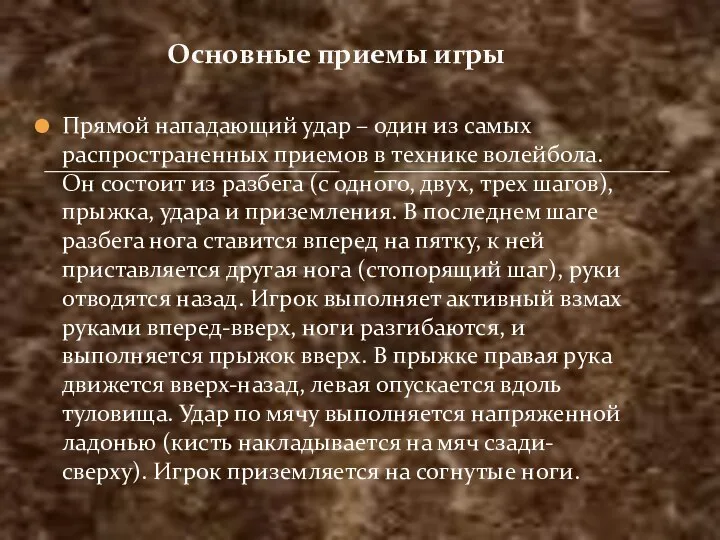 Основные приемы игры

Прямой нападающий удар – один из самых распространенных приемов в технике волейбола. Он состоит из разбега (с одного, двух, трех шагов), прыжка, удара и приземления. В последнем шаге разбега нога ставится вперед на пятку, к ней приставляется другая нога (стопорящий шаг), руки отводятся назад. Игрок выполняет активный взмах руками вперед-вверх, ноги разгибаются, и выполняется прыжок вверх. В прыжке правая рука движется вверх-назад, левая опускается вдоль туловища. Удар по мячу выполняется напряженной ладонью (кисть накладывается на мяч сзади-сверху). Игрок приземляется на согнутые ноги.